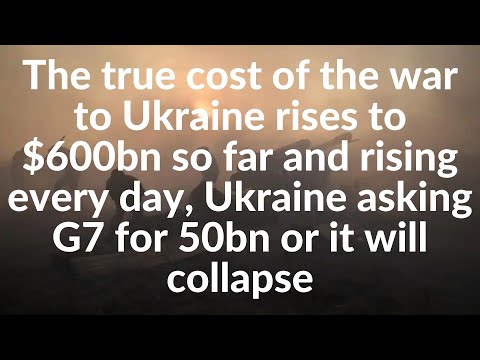 The true cost of the war to Ukraine rises to \$600bn so far and rising every day, Ukraine asking G7 for 50bn or it will collapse